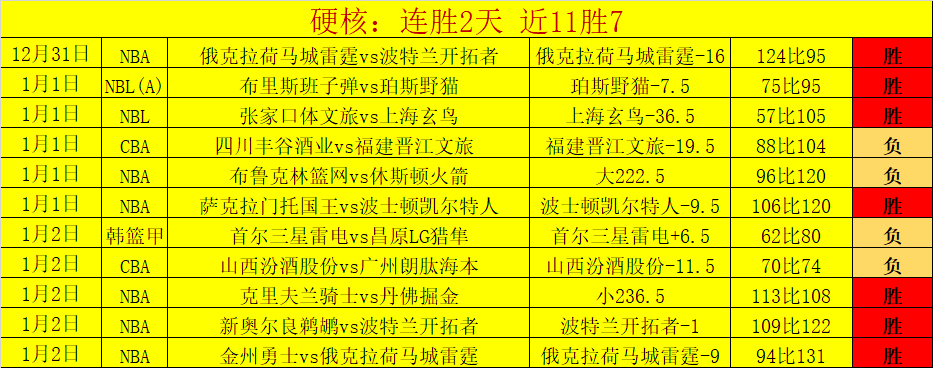 硬核：连胜2天 近11胜7

| | | | | | |
|---|---|---|---|---|---|
| 12月31日 | NBA | 俄克拉荷马城雷霆vs波特兰开拓者 | 俄克拉荷马城雷霆-16 | 124比95 | 胜 |
| 1月1日 | NBL(A) | 布里斯班子弹vs珀斯野猫 | 珀斯野猫-7.5 | 75比95 | 胜 |
| 1月1日 | NBL | 张家口体文旅vs上海玄鸟 | 上海玄鸟-36.5 | 57比105 | 胜 |
| 1月1日 | CBA | 四川丰谷酒业vs福建晋江文旅 | 福建晋江文旅-19.5 | 88比104 | 负 |
| 1月1日 | NBA | 布鲁克林篮网vs休斯顿火箭 | 大222.5 | 96比120 | 负 |
| 1月1日 | NBA | 萨克拉门托国王vs波士顿凯尔特人 | 波士顿凯尔特人-9.5 | 106比120 | 胜 |
| 1月2日 | 韩篮甲 | 首尔三星雷电vs昌原LG猎隼 | 首尔三星雷电+6.5 | 62比80 | 负 |
| 1月2日 | CBA | 山西汾酒股份vs广州朗肽海本 | 山西汾酒股份-11.5 | 70比74 | 负 |
| 1月2日 | NBA | 克里夫兰骑士vs丹佛掘金 | 小236.5 | 113比108 | 胜 |
| 1月2日 | NBA | 新奥尔良鹈鹕vs波特兰开拓者 | 波特兰开拓者-1 | 109比122 | 胜 |
| 1月2日 | NBA | 金州勇士vs俄克拉荷马城雷霆 | 俄克拉荷马城雷霆-9 | 94比131 | 胜 |